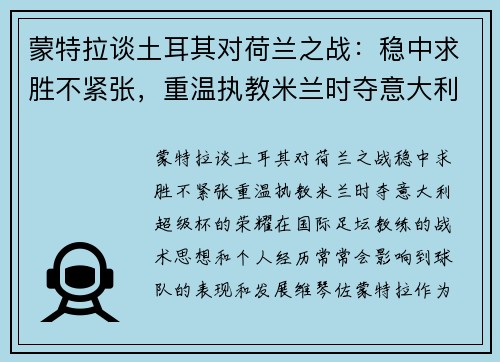 蒙特拉谈土耳其对荷兰之战：稳中求胜不紧张，重温执教米兰时夺意大利

蒙特拉谈土耳其对荷兰之战稳中求胜不紧张重温执教米兰时夺意大利超级杯的荣耀在国际足坛教练的战术思想和个人经历常常会影响到球队的表现和发展维琴佐蒙特拉作为